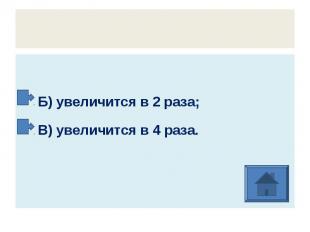 Б) увеличится в 2 раза;

В) увеличится в 4 раза.